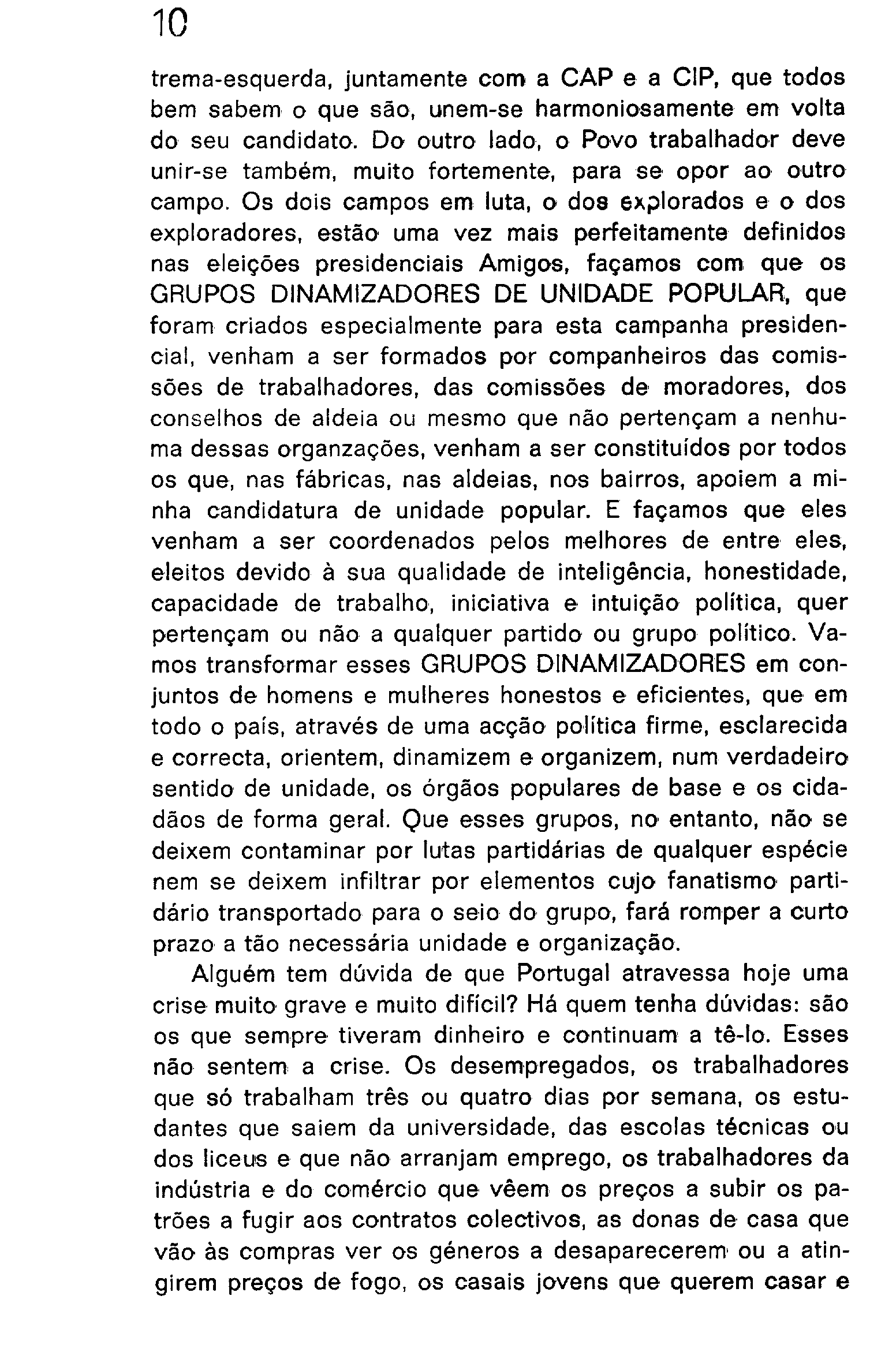 10

trema-esquerda, juntamente com a CAP e a CIP, que todos bem sabem o que são, unem-se harmoniosamente em volta do seu candidato. Do outro lado, o Povo trabalhador deve unir-se também, muito fortemente, para se opor ao outro campo. Os dois campos em luta, o dos explorados e o dos exploradores, estão uma vez mais perfeitamente definidos nas eleições presidenciais Amigos, façamos com que os GRUPOS DINAMIZADORES DE UNIDADE POPULAR, que foram criados especialmente para esta campanha presidencial, venham a ser formados por companheiros das comissões de trabalhadores, das comissões de moradores, dos conselhos de aldeia ou mesmo que não pertençam a nenhuma dessas organzações, venham a ser constituídos por todos os que, nas fábricas, nas aldeias, nos bairros, apoiem a minha candidatura de unidade popular. E façamos que eles venham a ser coordenados pelos melhores de entre eles, eleitos devido à sua qualidade de inteligência, honestidade, capacidade de trabalho, iniciativa e intuição política, quer pertençam ou não a qualquer partido ou grupo político. Vamos transformar esses GRUPOS DINAMIZADORES em conjuntos de homens e mulheres honestos e eficientes, que em todo o país, através de uma acção política firme, esclarecida e correcta, orientem, dinamizem e organizem, num verdadeiro sentido de unidade, os órgãos populares de base e os cidadãos de forma geral. Que esses grupos, no entanto, não se deixem contaminar por lutas partidárias de qualquer espécie nem se deixem infiltrar por elementos cujo fanatismo partidário transportado para o seio do grupo, fará romper a curto prazo a tão necessária unidade e organização.

Alguém tem dúvida de que Portugal atravessa hoje uma crise muito grave e muito difícil? Há quem tenha dúvidas: são os que sempre tiveram dinheiro e continuam a tê-lo. Esses não sentem a crise. Os desempregados, os trabalhadores que só trabalham três ou quatro dias por semana, os estudantes que saiem da universidade, das escolas técnicas ou dos liceus e que não arranjam emprego, os trabalhadores da indústria e do comércio que vêem os preços a subir os patrões a fugir aos contratos colectivos, as donas de casa que vão às compras ver os géneros a desaparecerem ou a atingirem preços de fogo, os casais jovens que querem casar e